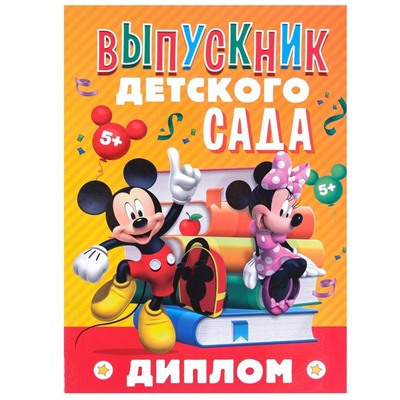 ВЫПУСКНИК
ДЕТСКОГО
САДА

5+

5+

ДИПЛОМ